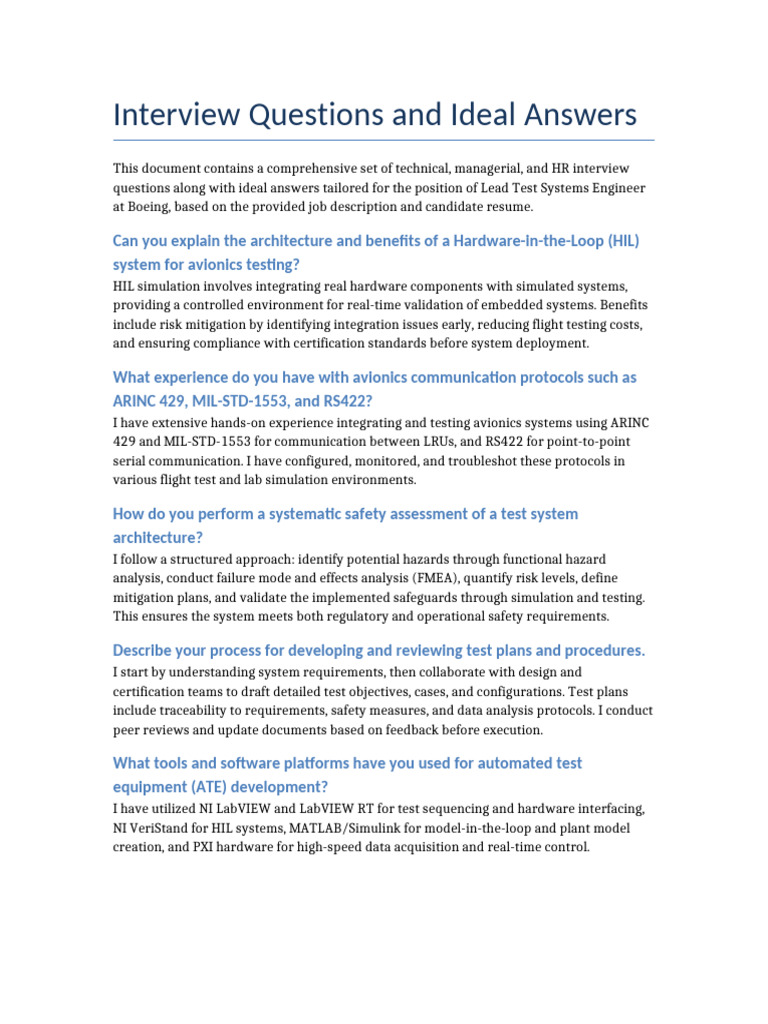 Interview Questions and Ideal Answers

This document contains a comprehensive set of technical, managerial, and HR interview questions along with ideal answers tailored for the position of Lead Test Systems Engineer at Boeing, based on the provided job description and candidate resume.

Can you explain the architecture and benefits of a Hardware-in-the-Loop (HIL) system for avionics testing?

HIL simulation involves integrating real hardware components with simulated systems, providing a controlled environment for real-time validation of embedded systems. Benefits include risk mitigation by identifying integration issues early, reducing flight testing costs, and ensuring compliance with certification standards before system deployment.

What experience do you have with avionics communication protocols such as ARINC 429, MIL-STD-1553, and RS422?

I have extensive hands-on experience integrating and testing avionics systems using ARINC 429 and MIL-STD-1553 for communication between LRUs, and RS422 for point-to-point serial communication. I have configured, monitored, and troubleshot these protocols in various flight test and lab simulation environments.

How do you perform a systematic safety assessment of a test system architecture?

I follow a structured approach: identify potential hazards through functional hazard analysis, conduct failure mode and effects analysis (FMEA), quantify risk levels, define mitigation plans, and validate the implemented safeguards through simulation and testing. This ensures the system meets both regulatory and operational safety requirements.

Describe your process for developing and reviewing test plans and procedures.

I start by understanding system requirements, then collaborate with design and certification teams to draft detailed test objectives, cases, and configurations. Test plans include traceability to requirements, safety measures, and data analysis protocols. I conduct peer reviews and update documents based on feedback before execution.

What tools and software platforms have you used for automated test equipment (ATE) development?

I have utilized NI LabVIEW and LabVIEW RT for test sequencing and hardware interfacing, NI VeriStand for HIL systems, MATLAB/Simulink for model-in-the-loop and plant model creation, and PXI hardware for high-speed data acquisition and real-time control.